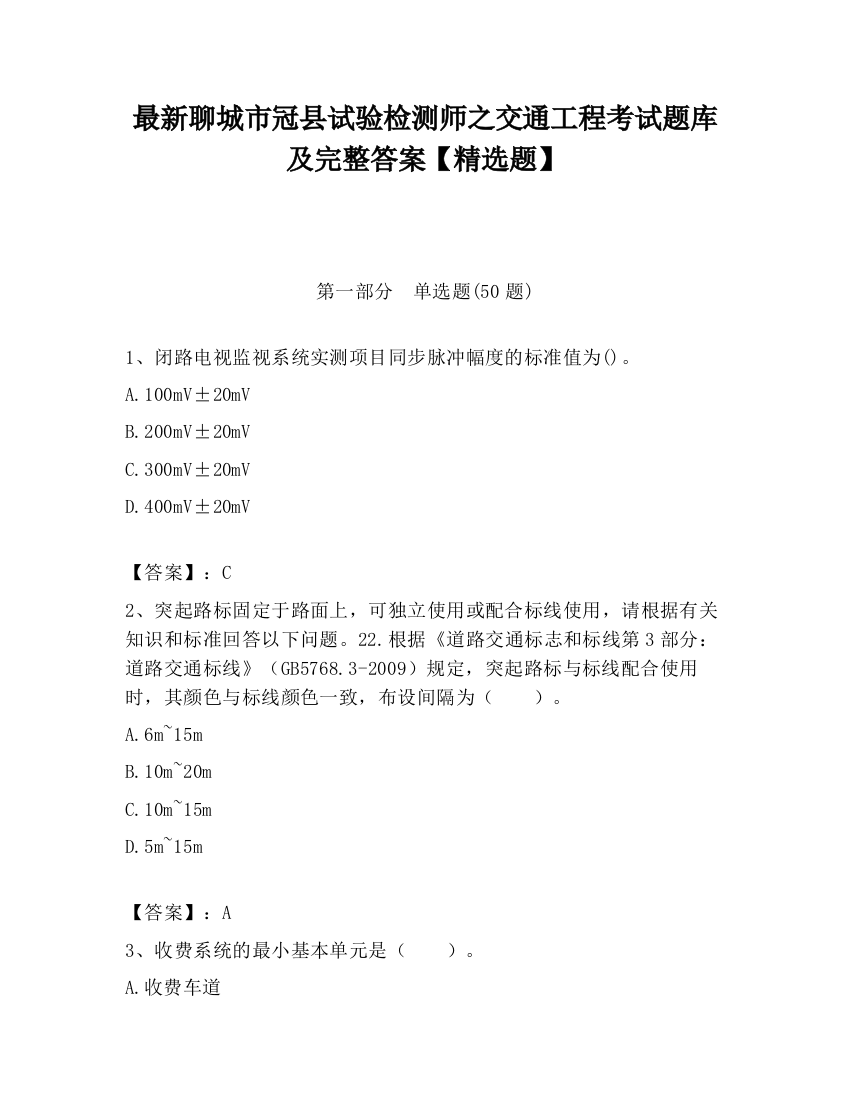 最新聊城市冠县试验检测师之交通工程考试题库及完整答案【精选题】

第一部分　单选题(50 题)

1、闭路电视监视系统实测项目同步脉冲幅度的标准值为()。

A. 100mV±20mV

B. 200mV±20mV

C. 300mV±20mV

D. 400mV±20mV

【答案】：C

2、突起路标固定于路面上，可独立使用或配合标线使用，请根据有关知识和标准回答以下问题。22.根据《道路交通标志和标线第 3 部分：道路交通标线》（GB5768.3-2009）规定，突起路标与标线配合使用时，其颜色与标线颜色一致，布设间隔为（　　）。

A. 6m~15m

B. 10m~20m

C. 10m~15m

D. 5m~15m

【答案】：A

3、收费系统的最小基本单元是（　　）。

A. 收费车道